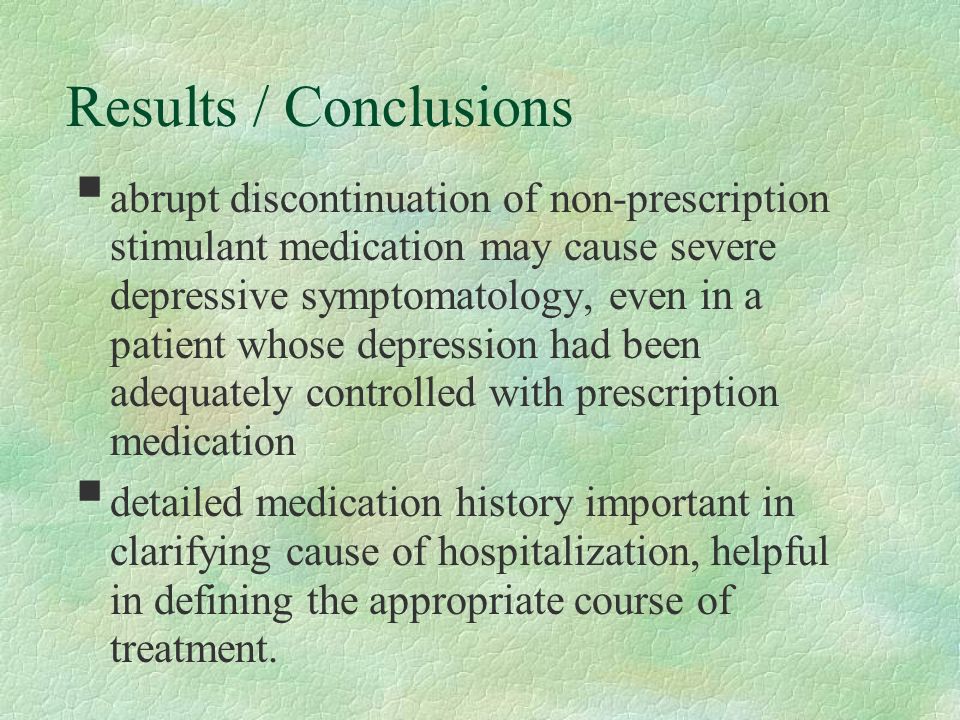 Results / Conclusions

▪ abrupt discontinuation of non-prescription stimulant medication may cause severe depressive symptomatology, even in a patient whose depression had been adequately controlled with prescription medication

▪ detailed medication history important in clarifying cause of hospitalization, helpful in defining the appropriate course of treatment.